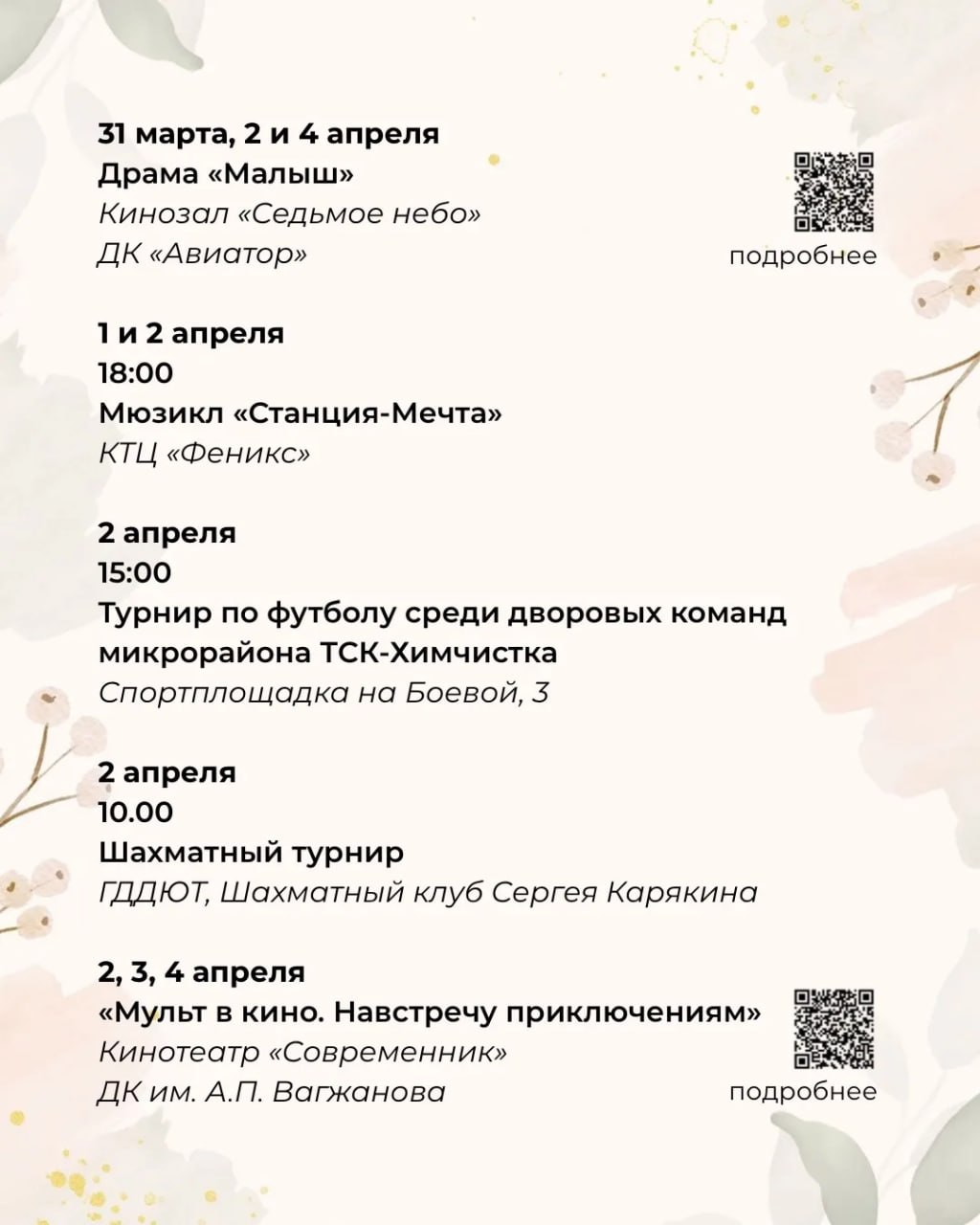 31 марта, 2 и 4 апреля
Драма «Малыш»
Кинозал «Седьмое небо»
ДК «Авиатор»

подробнее

1 и 2 апреля
18:00
Мюзикл «Станция-Мечта»
КТЦ «Феникс»

2 апреля
15:00
Турнир по футболу среди дворовых команд микрорайона ТСК-Химчистка
Спортплощадка на Боевой, 3

2 апреля
10.00
Шахматный турнир
ГДДЮТ, Шахматный клуб Сергея Карякина

2, 3, 4 апреля
«Мульт в кино. Навстречу приключениям»
Кинотеатр «Современник»
ДК им. А.П. Вагжанова

подробнее